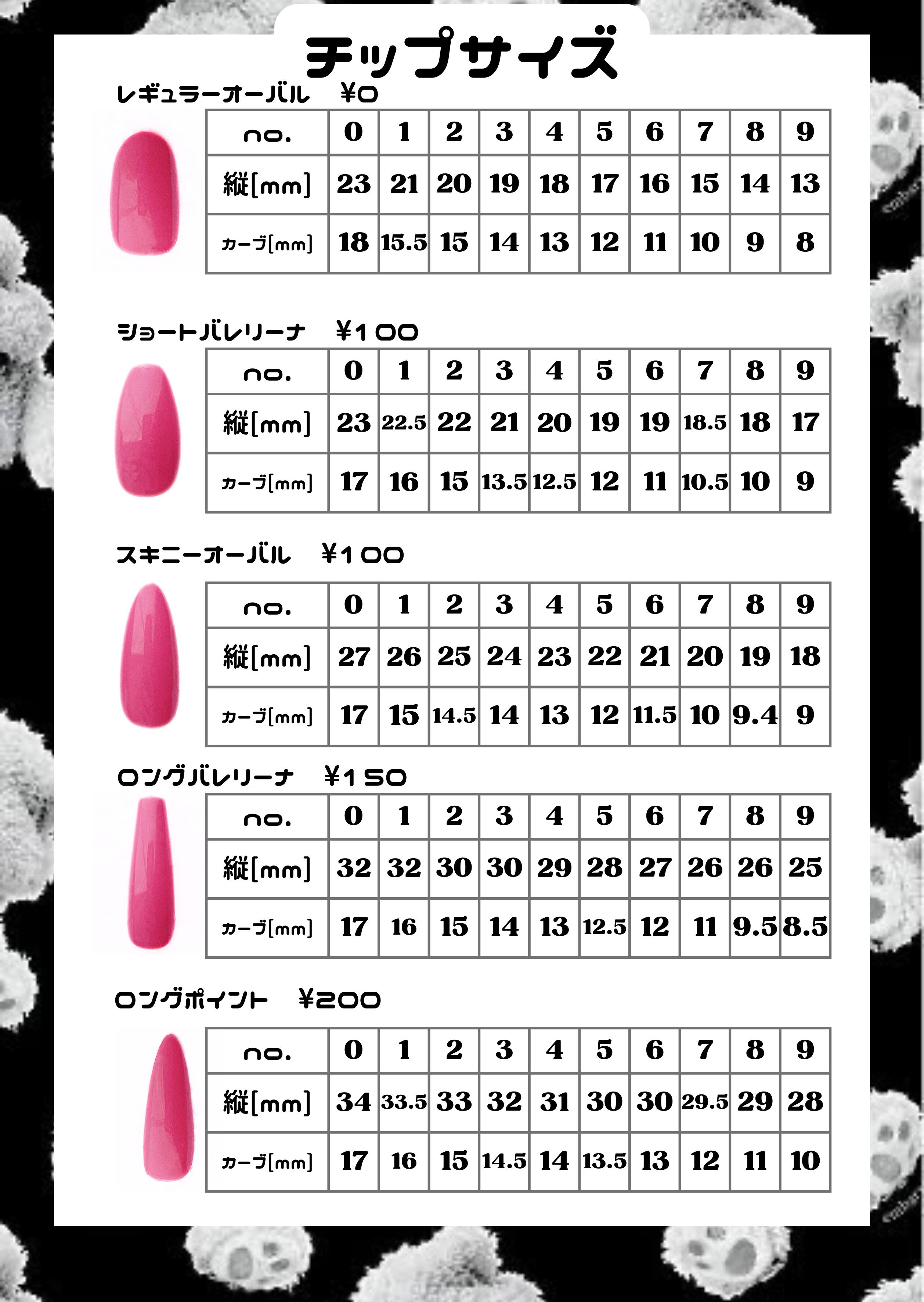 チップサイズ

レギュラーオーバル ¥0

| no. | 0 | 1 | 2 | 3 | 4 | 5 | 6 | 7 | 8 | 9 |
|---|---|---|---|---|---|---|---|---|---|---|
| 縦[mm] | 23 | 21 | 20 | 19 | 18 | 17 | 16 | 15 | 14 | 13 |
| カーブ[mm] | 18 | 15.5 | 15 | 14 | 13 | 12 | 11 | 10 | 9 | 8 |

ショートバレリーナ ¥100

| no. | 0 | 1 | 2 | 3 | 4 | 5 | 6 | 7 | 8 | 9 |
|---|---|---|---|---|---|---|---|---|---|---|
| 縦[mm] | 23 | 22.5 | 22 | 21 | 20 | 19 | 19 | 18.5 | 18 | 17 |
| カーブ[mm] | 17 | 16 | 15 | 13.5 | 12.5 | 12 | 11 | 10.5 | 10 | 9 |

スキニーオーバル ¥100

| no. | 0 | 1 | 2 | 3 | 4 | 5 | 6 | 7 | 8 | 9 |
|---|---|---|---|---|---|---|---|---|---|---|
| 縦[mm] | 27 | 26 | 25 | 24 | 23 | 22 | 21 | 20 | 19 | 18 |
| カーブ[mm] | 17 | 15 | 14.5 | 14 | 13 | 12 | 11.5 | 10 | 9.4 | 9 |

ロングバレリーナ ¥150

| no. | 0 | 1 | 2 | 3 | 4 | 5 | 6 | 7 | 8 | 9 |
|---|---|---|---|---|---|---|---|---|---|---|
| 縦[mm] | 32 | 32 | 30 | 30 | 29 | 28 | 27 | 26 | 26 | 25 |
| カーブ[mm] | 17 | 16 | 15 | 14 | 13 | 12.5 | 12 | 11 | 9.5 | 8.5 |

ロングポイント ¥200

| no. | 0 | 1 | 2 | 3 | 4 | 5 | 6 | 7 | 8 | 9 |
|---|---|---|---|---|---|---|---|---|---|---|
| 縦[mm] | 34 | 33.5 | 33 | 32 | 31 | 30 | 30 | 29.5 | 29 | 28 |
| カーブ[mm] | 17 | 16 | 15 | 14.5 | 14 | 13.5 | 13 | 12 | 11 | 10 |